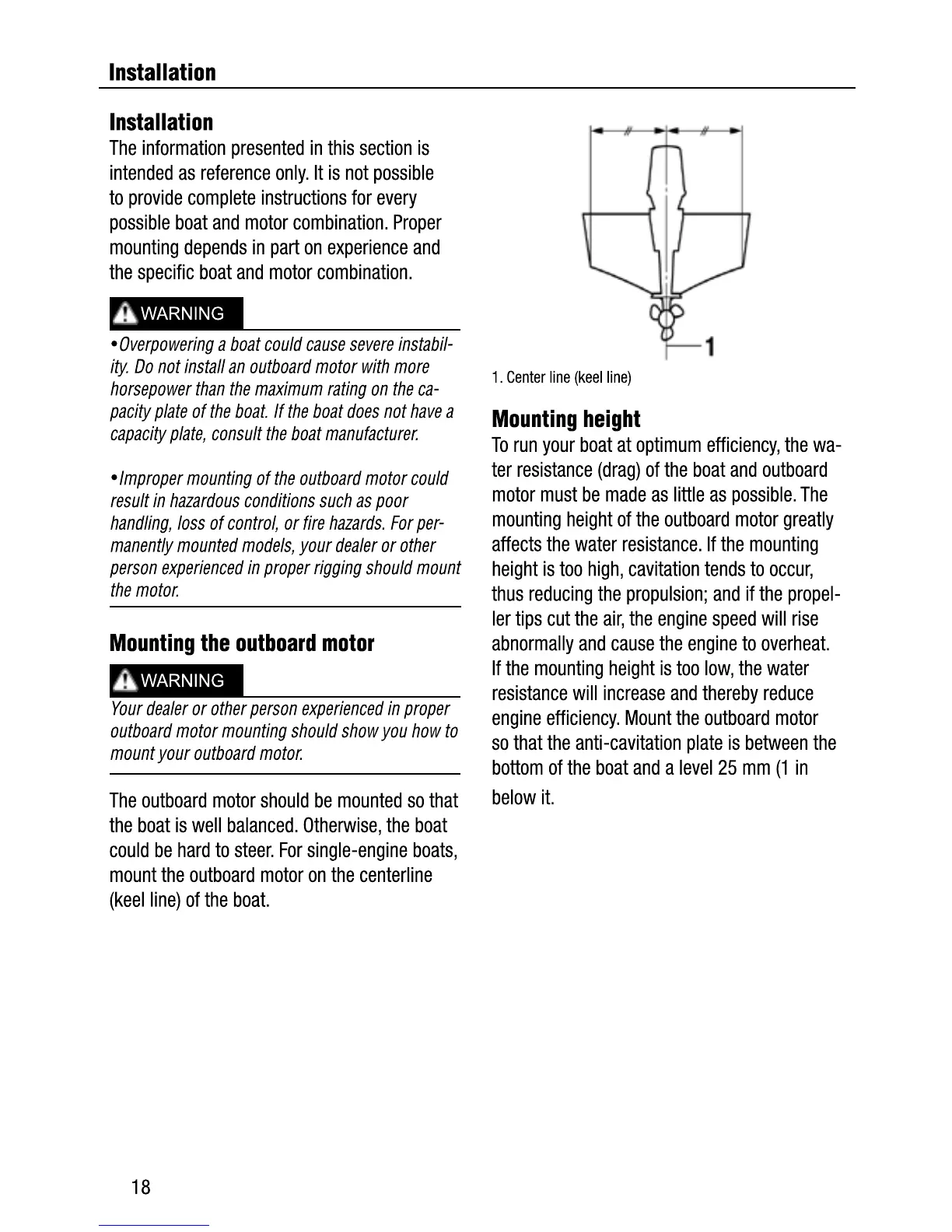 Installation

Installation

The information presented in this section is intended as reference only. It is not possible to provide complete instructions for every possible boat and motor combination. Proper mounting depends in part on experience and the specific boat and motor combination.

WARNING

•Overpowering a boat could cause severe instability. Do not install an outboard motor with more horsepower than the maximum rating on the capacity plate of the boat. If the boat does not have a capacity plate, consult the boat manufacturer.

•Improper mounting of the outboard motor could result in hazardous conditions such as poor handling, loss of control, or fire hazards. For permanently mounted models, your dealer or other person experienced in proper rigging should mount the motor.

Mounting the outboard motor

WARNING

Your dealer or other person experienced in proper outboard motor mounting should show you how to mount your outboard motor.

The outboard motor should be mounted so that the boat is well balanced. Otherwise, the boat could be hard to steer. For single-engine boats, mount the outboard motor on the centerline (keel line) of the boat.

1

1. Center line (keel line)

Mounting height

To run your boat at optimum efficiency, the water resistance (drag) of the boat and outboard motor must be made as little as possible. The mounting height of the outboard motor greatly affects the water resistance. If the mounting height is too high, cavitation tends to occur, thus reducing the propulsion; and if the propeller tips cut the air, the engine speed will rise abnormally and cause the engine to overheat. If the mounting height is too low, the water resistance will increase and thereby reduce engine efficiency. Mount the outboard motor so that the anti-cavitation plate is between the bottom of the boat and a level 25 mm (1 in below it.

18